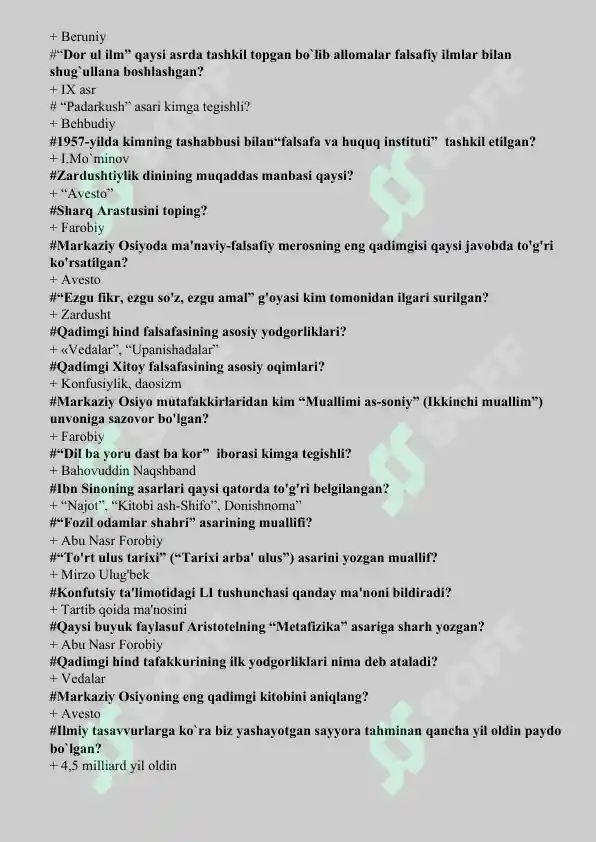 + Beruniy

#"Dor ul ilm" qaysi asrda tashkil topgan bo`lib allomalar falsafiy ilmlar bilan shug`ullana boshlashgan?

+ IX asr

# "Padarkush" asari kimga tegishli?

+ Behbudiy

#1957-yilda kimning tashabbusi bilan"falsafa va huquq instituti" tashkil etilgan?

+ I.Mo`minov

#Zardushtiylik dinining muqaddas manbasi qaysi?

+ "Avesto"

#Sharq Arastusini toping?

+ Farobiy

#Markaziy Osiyoda ma'naviy-falsafiy merosning eng qadimgisi qaysi javobda to'g'ri ko'rsatilgan?

+ Avesto

#"Ezgu fikr, ezgu so'z, ezgu amal" g'oyasi kim tomonidan ilgari surilgan?

+ Zardusht

#Qadimgi hind falsafasining asosiy yodgorliklari?

+ «Vedalar", "Upanishadalar"

#Qadimgi Xitoy falsafasining asosiy oqimlari?

+ Konfusiylik, daosizm

#Markaziy Osiyo mutafakkirlaridan kim "Muallimi as-soniy" (Ikkinchi muallim") unvoniga sazovor bo'lgan?

+ Farobiy

#"Dil ba yoru dast ba kor" iborasi kimga tegishli?

+ Bahovuddin Naqshband

#Ibn Sinoning asarlari qaysi qatorda to'g'ri belgilangan?

+ "Najot", "Kitobi ash-Shifo", Donishnoma"

#"Fozil odamlar shahri" asarining muallifi?

+ Abu Nasr Forobiy

#"To'rt ulus tarixi" ("Tarixi arba' ulus") asarini yozgan muallif?

+ Mirzo Ulug'bek

#Konfutsiy ta'limotidagi LI tushunchasi qanday ma'noni bildiradi?

+ Tartib qoida ma'nosini

#Qaysi buyuk faylasuf Aristotelning "Metafizika" asariga sharh yozgan?

+ Abu Nasr Forobiy

#Qadimgi hind tafakkurining ilk yodgorliklari nima deb ataladi?

+ Vedalar

#Markaziy Osiyoning eng qadimgi kitobini aniqlang?

+ Avesto

#Ilmiy tasavvurlarga ko`ra biz yashayotgan sayyora tahminan qancha yil oldin paydo bo`lgan?

+ 4,5 milliard yil oldin

SOFF